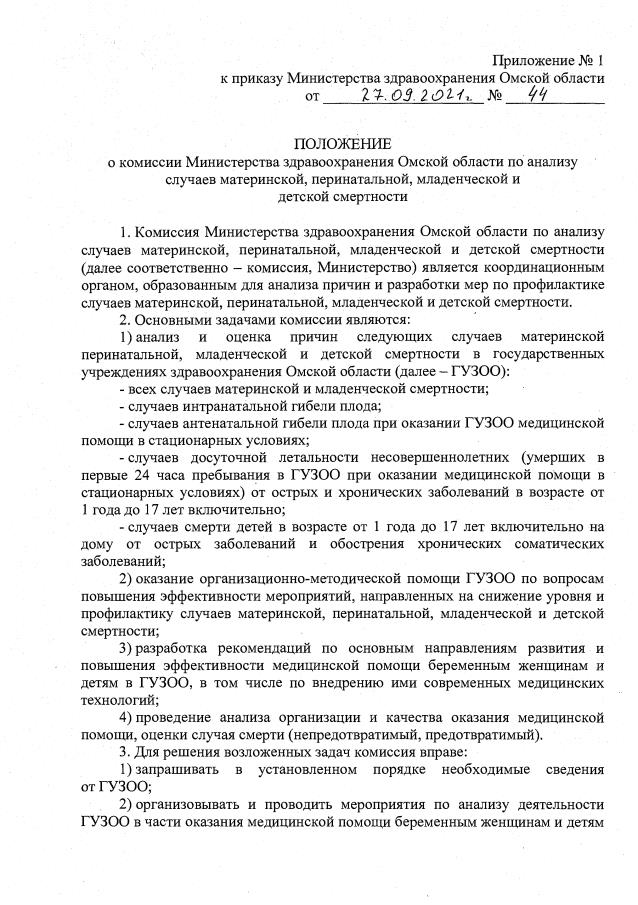 Приложение № 1
к приказу Министерства здравоохранения Омской области
от 27.09.2021г. № 44

ПОЛОЖЕНИЕ
о комиссии Министерства здравоохранения Омской области по анализу случаев материнской, перинатальной, младенческой и детской смертности

1. Комиссия Министерства здравоохранения Омской области по анализу случаев материнской, перинатальной, младенческой и детской смертности (далее соответственно – комиссия, Министерство) является координационным органом, образованным для анализа причин и разработки мер по профилактике случаев материнской, перинатальной, младенческой и детской смертности.

2. Основными задачами комиссии являются:

1) анализ и оценка причин следующих случаев материнской перинатальной, младенческой и детской смертности в государственных учреждениях здравоохранения Омской области (далее – ГУЗОО):

- всех случаев материнской и младенческой смертности;

- случаев интранатальной гибели плода;

- случаев антенатальной гибели плода при оказании ГУЗОО медицинской помощи в стационарных условиях;

- случаев досуточной летальности несовершеннолетних (умерших в первые 24 часа пребывания в ГУЗОО при оказании медицинской помощи в стационарных условиях) от острых и хронических заболеваний в возрасте от 1 года до 17 лет включительно;

- случаев смерти детей в возрасте от 1 года до 17 лет включительно на дому от острых заболеваний и обострения хронических соматических заболеваний;

2) оказание организационно-методической помощи ГУЗОО по вопросам повышения эффективности мероприятий, направленных на снижение уровня и профилактику случаев материнской, перинатальной, младенческой и детской смертности;

3) разработка рекомендаций по основным направлениям развития и повышения эффективности медицинской помощи беременным женщинам и детям в ГУЗОО, в том числе по внедрению ими современных медицинских технологий;

4) проведение анализа организации и качества оказания медицинской помощи, оценки случая смерти (непредотвратимый, предотвратимый).

3. Для решения возложенных задач комиссия вправе:

1) запрашивать в установленном порядке необходимые сведения от ГУЗОО;

2) организовывать и проводить мероприятия по анализу деятельности ГУЗОО в части оказания медицинской помощи беременным женщинам и детям